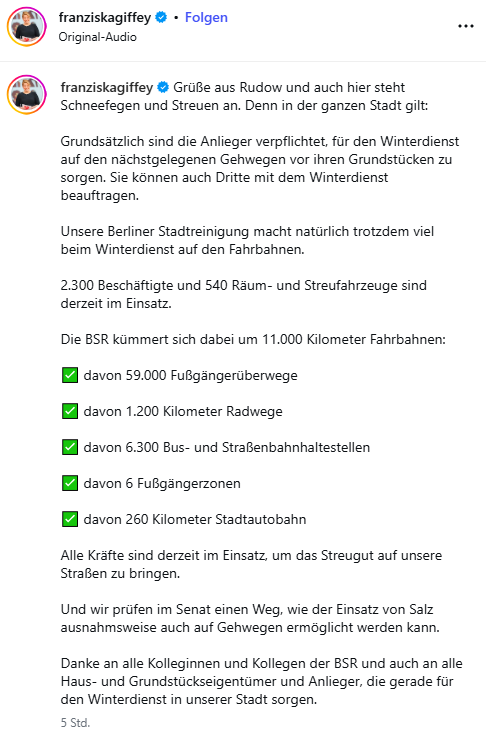 franziskagiffey • Folgen
Original-Audio

franziskagiffey Grüße aus Rudow und auch hier steht Schneefegen und Streuen an. Denn in der ganzen Stadt gilt:

Grundsätzlich sind die Anlieger verpflichtet, für den Winterdienst auf den nächstgelegenen Gehwegen vor ihren Grundstücken zu sorgen. Sie können auch Dritte mit dem Winterdienst beauftragen.

Unsere Berliner Stadtreinigung macht natürlich trotzdem viel beim Winterdienst auf den Fahrbahnen.

2.300 Beschäftigte und 540 Räum- und Streufahrzeuge sind derzeit im Einsatz.

Die BSR kümmert sich dabei um 11.000 Kilometer Fahrbahnen:

✅ davon 59.000 Fußgängerüberwege

✅ davon 1.200 Kilometer Radwege

✅ davon 6.300 Bus- und Straßenbahnhaltestellen

✅ davon 6 Fußgängerzonen

✅ davon 260 Kilometer Stadtautobahn

Alle Kräfte sind derzeit im Einsatz, um das Streugut auf unsere Straßen zu bringen.

Und wir prüfen im Senat einen Weg, wie der Einsatz von Salz ausnahmsweise auch auf Gehwegen ermöglicht werden kann.

Danke an alle Kolleginnen und Kollegen der BSR und auch an alle Haus- und Grundstückseigentümer und Anlieger, die gerade für den Winterdienst in unserer Stadt sorgen.

5 Std.